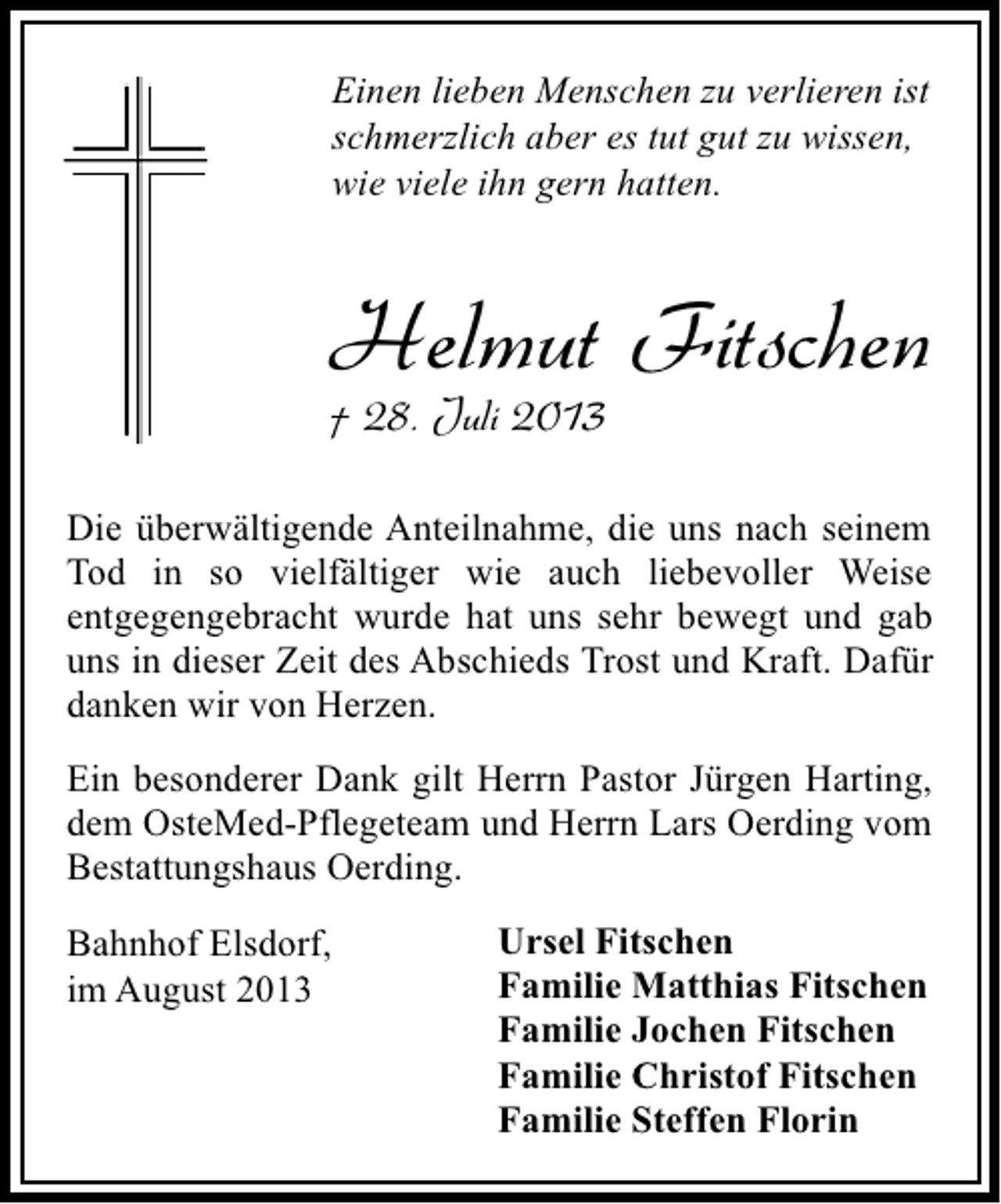 Einen lieben Menschen zu verlieren ist schmerzlich aber es tut gut zu wissen, wie viele ihn gern hatten.

Helmut Fitschen
† 28. Juli 2013

Die überwältigende Anteilnahme, die uns nach seinem Tod in so vielfältiger wie auch liebevoller Weise entgegengebracht wurde hat uns sehr bewegt und gab uns in dieser Zeit des Abschieds Trost und Kraft. Dafür danken wir von Herzen.

Ein besonderer Dank gilt Herrn Pastor Jürgen Harting, dem OsteMed-Pflegeteam und Herrn Lars Oerding vom Bestattungshaus Oerding.

Bahnhof Elsdorf,
im August 2013

Ursel Fitschen
Familie Matthias Fitschen
Familie Jochen Fitschen
Familie Christof Fitschen
Familie Steffen Florin